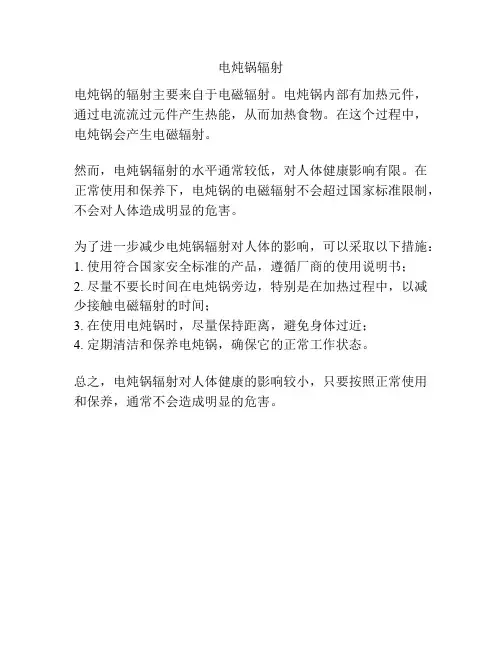 电炖锅辐射

电炖锅的辐射主要来自于电磁辐射。电炖锅内部有加热元件，通过电流流过元件产生热能，从而加热食物。在这个过程中，电炖锅会产生电磁辐射。

然而，电炖锅辐射的水平通常较低，对人体健康影响有限。在正常使用和保养下，电炖锅的电磁辐射不会超过国家标准限制，不会对人体造成明显的危害。

为了进一步减少电炖锅辐射对人体的影响，可以采取以下措施：
1. 使用符合国家安全标准的产品，遵循厂商的使用说明书；
2. 尽量不要长时间在电炖锅旁边，特别是在加热过程中，以减少接触电磁辐射的时间；
3. 在使用电炖锅时，尽量保持距离，避免身体过近；
4. 定期清洁和保养电炖锅，确保它的正常工作状态。

总之，电炖锅辐射对人体健康的影响较小，只要按照正常使用和保养，通常不会造成明显的危害。